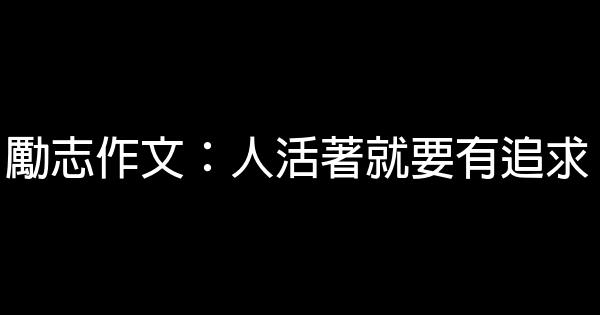 勵志作文：人活著就要有追求